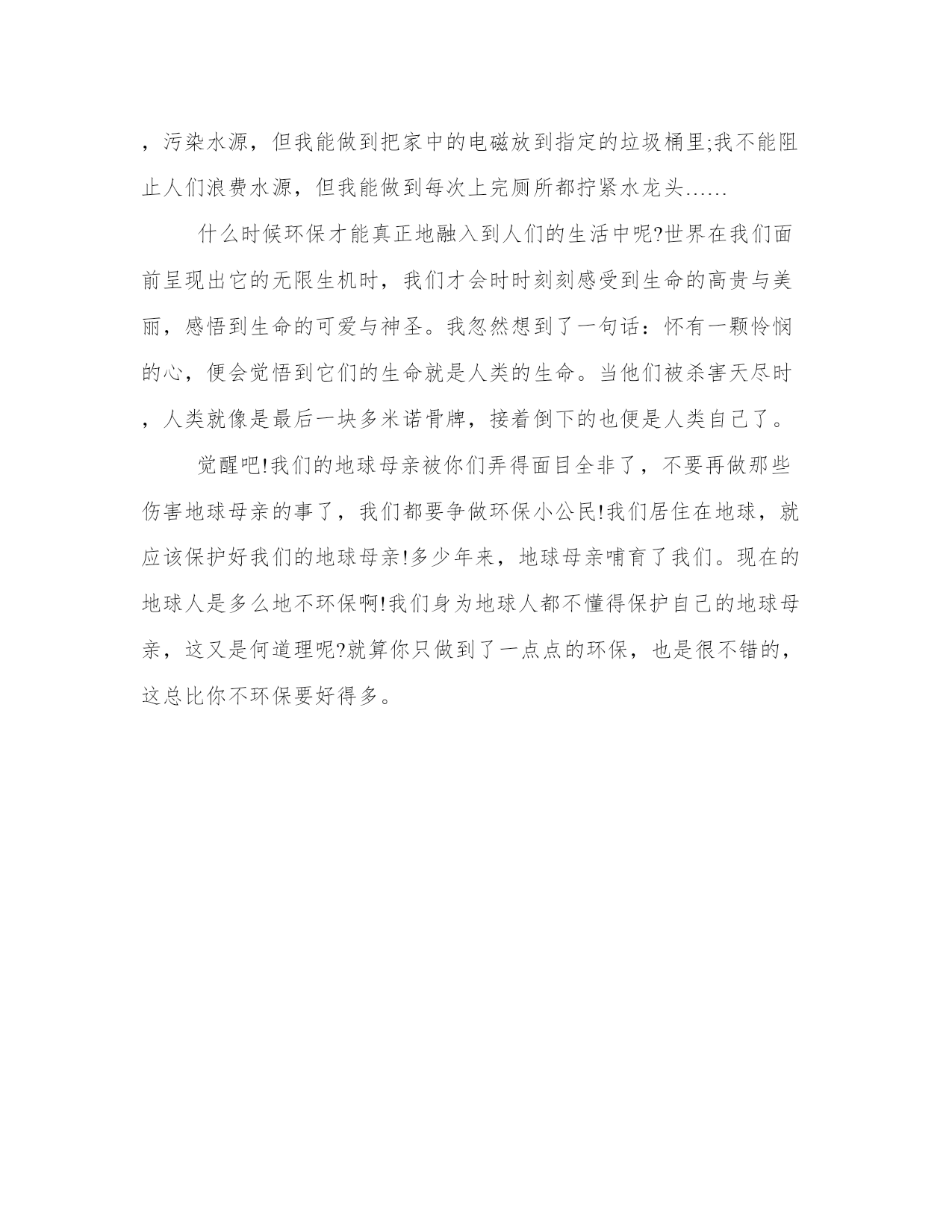 ，污染水源，但我能做到把家中的电磁放到指定的垃圾桶里;我不能阻止人们浪费水源，但我能做到每次上完厕所都拧紧水龙头......

什么时候环保才能真正地融入到人们的生活中呢?世界在我们面前呈现出它的无限生机时，我们才会时时刻刻感受到生命的高贵与美丽，感悟到生命的可爱与神圣。我忽然想到了一句话：怀有一颗怜悯的心，便会觉悟到它们的生命就是人类的生命。当他们被杀害天尽时，人类就像是最后一块多米诺骨牌，接着倒下的也便是人类自己了。

觉醒吧!我们的地球母亲被你们弄得面目全非了，不要再做那些伤害地球母亲的事了，我们都要争做环保小公民!我们居住在地球，就应该保护好我们的地球母亲!多少年来，地球母亲哺育了我们。现在的地球人是多么地不环保啊!我们身为地球人都不懂得保护自己的地球母亲，这又是何道理呢?就算你只做到了一点点的环保，也是很不错的，这总比你不环保要好得多。